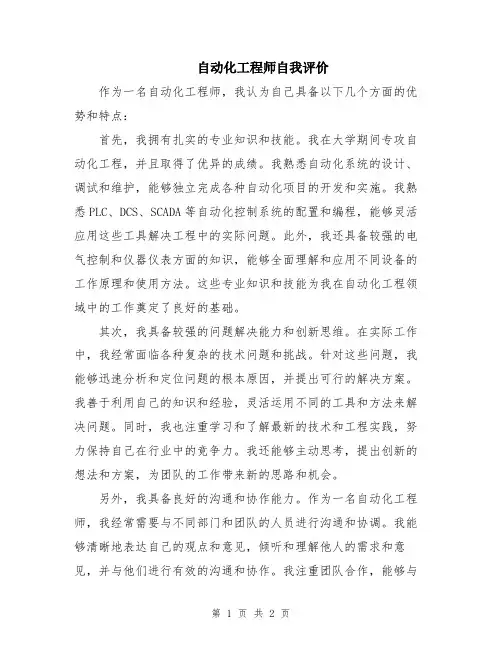 自动化工程师自我评价

作为一名自动化工程师，我认为自己具备以下几个方面的优势和特点：

首先，我拥有扎实的专业知识和技能。我在大学期间专攻自动化工程，并且取得了优异的成绩。我熟悉自动化系统的设计、调试和维护，能够独立完成各种自动化项目的开发和实施。我熟悉 PLC、DCS、SCADA 等自动化控制系统的配置和编程，能够灵活应用这些工具解决工程中的实际问题。此外，我还具备较强的电气控制和仪器仪表方面的知识，能够全面理解和应用不同设备的工作原理和使用方法。这些专业知识和技能为我在自动化工程领域中的工作奠定了良好的基础。

其次，我具备较强的问题解决能力和创新思维。在实际工作中，我经常面临各种复杂的技术问题和挑战。针对这些问题，我能够迅速分析和定位问题的根本原因，并提出可行的解决方案。我善于利用自己的知识和经验，灵活运用不同的工具和方法来解决问题。同时，我也注重学习和了解最新的技术和工程实践，努力保持自己在行业中的竞争力。我还能够主动思考，提出创新的想法和方案，为团队的工作带来新的思路和机会。

另外，我具备良好的沟通和协作能力。作为一名自动化工程师，我经常需要与不同部门和团队的人员进行沟通和协调。我能够清晰地表达自己的观点和意见，倾听和理解他人的需求和意见，并与他们进行有效的沟通和协作。我注重团队合作，能够与

第 1 页 共 2 页